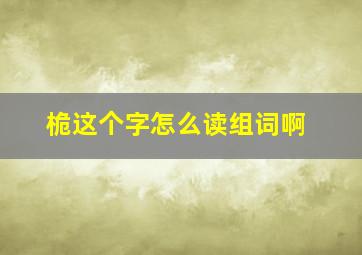 桅这个字怎么读组词啊